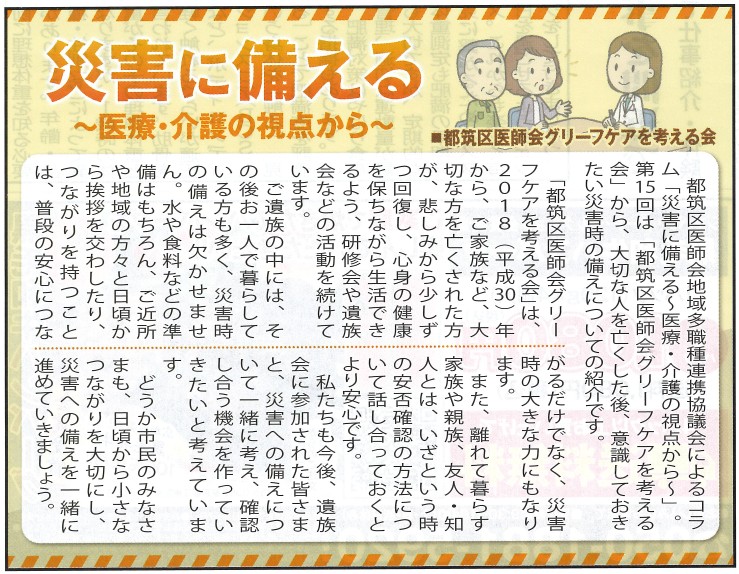 災害に備える

~医療・介護の視点から~

■都筑区医師会グリーフケアを考える会

都筑区医師会地域多職種連携協議会によるコラム「災害に備える~医療・介護の視点から~」。第15回は「都筑区医師会グリーフケアを考える会」から、大切な人を亡くした後、意識しておきたい災害時の備えについての紹介です。

「都筑区医師会グリーフケアを考える会」は、2018(平成30)年から、ご家族など、大切な方を亡くされた方が、悲しみから少しずつ回復し、心身の健康を保ちながら生活できるよう、研修会や遺族会などの活動を続けています。

ご遺族の中には、その後お一人で暮らしている方も多く、災害時の備えは欠かせません。水や食料などの準備はもちろん、ご近所や地域の方々と日頃から挨拶を交わしたり、つながりを持つことは、普段の安心につながるだけでなく、災害時の大きな力にもなります。

また、離れて暮らす家族や親族、友人・知人とは、いざという時の安否確認の方法について話し合っておくとより安心です。

私たちも今後、遺族会に参加された皆さまと、災害への備えについて一緒に考え、確認し合う機会を作っていきたいと考えています。

どうか市民のみなさまも、日頃から小さなつながりを大切にし、災害への備えを一緒に進めていきましょう。